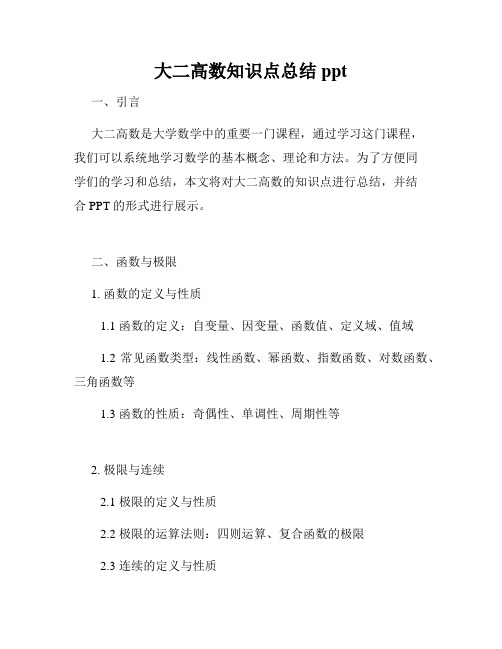 大二高数知识点总结 ppt

一、引言

大二高数是大学数学中的重要一门课程，通过学习这门课程，我们可以系统地学习数学的基本概念、理论和方法。为了方便同学们的学习和总结，本文将对大二高数的知识点进行总结，并结合 PPT 的形式进行展示。

二、函数与极限

1. 函数的定义与性质

1.1 函数的定义：自变量、因变量、函数值、定义域、值域

1.2 常见函数类型：线性函数、幂函数、指数函数、对数函数、三角函数等

1.3 函数的性质：奇偶性、单调性、周期性等

2. 极限与连续

2.1 极限的定义与性质

2.2 极限的运算法则：四则运算、复合函数的极限

2.3 连续的定义与性质